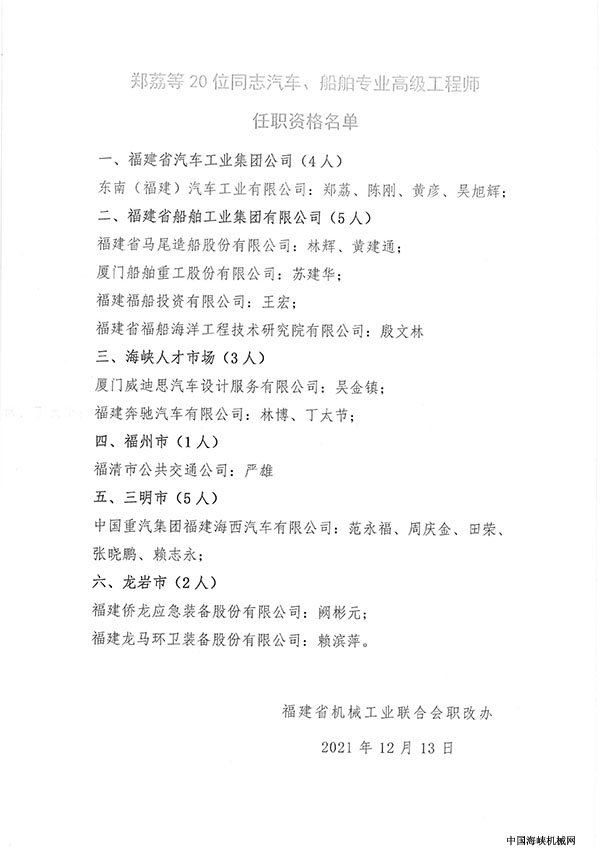 郑荔等 20 位同志汽车、船舶专业高级工程师

任职资格名单

一、福建省汽车工业集团公司（4 人）

东南（福建）汽车工业有限公司：郑荔、陈刚、黄彦、吴旭辉；

二、福建省船舶工业集团有限公司（5 人）

福建省马尾造船股份有限公司：林辉、黄建通；

厦门船舶重工股份有限公司：苏建华；

福建福船投资有限公司：王宏；

福建省福船海洋工程技术研究院有限公司：殷文林

三、海峡人才市场（3 人）

厦门威迪思汽车设计服务有限公司：吴金镇；

福建奔驰汽车有限公司：林博、丁太节；

四、福州市（1 人）

福清市公共交通公司：严雄

五、三明市（5 人）

中国重汽集团福建海西汽车有限公司：范永福、周庆金、田荣、张晓鹏、赖志永；

六、龙岩市（2 人）

福建侨龙应急装备股份有限公司：阙彬元；

福建龙马环卫装备股份有限公司：赖滨萍。

福建省机械工业联合会职改办

2021 年 12 月 13 日

中国海峡机械网